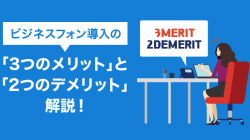 ビジネスフォン導入の
「3つのメリット」と
「2つのデメリット」
解説！

3MERIT
2DEMERIT